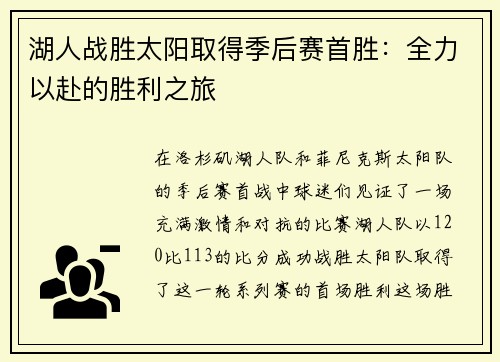 湖人战胜太阳取得季后赛首胜：全力以赴的胜利之旅

在洛杉矶湖人队和菲尼克斯太阳队的季后赛首战中球迷们见证了一场充满激情和对抗的比赛湖人队以120比113的比分成功战胜太阳队取得了这一轮系列赛的首场胜利这场胜